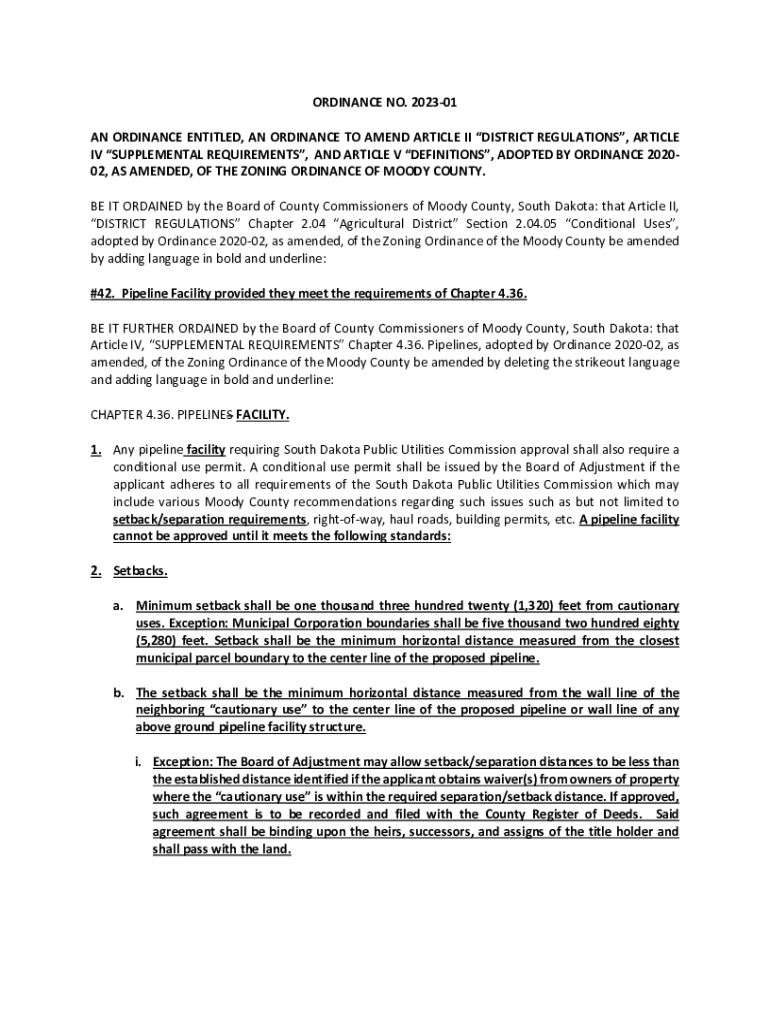 ORDINANCE NO. 2023-01

AN ORDINANCE ENTITLED, AN ORDINANCE TO AMEND ARTICLE II “DISTRICT REGULATIONS”, ARTICLE IV “SUPPLEMENTAL REQUIREMENTS”, AND ARTICLE V “DEFINITIONS”, ADOPTED BY ORDINANCE 2020-02, AS AMENDED, OF THE ZONING ORDINANCE OF MOODY COUNTY.

BE IT ORDAINED by the Board of County Commissioners of Moody County, South Dakota: that Article II, “DISTRICT REGULATIONS” Chapter 2.04 “Agricultural District” Section 2.04.05 “Conditional Uses”, adopted by Ordinance 2020-02, as amended, of the Zoning Ordinance of the Moody County be amended by adding language in bold and underline:

#42. Pipeline Facility provided they meet the requirements of Chapter 4.36.

BE IT FURTHER ORDAINED by the Board of County Commissioners of Moody County, South Dakota: that Article IV, “SUPPLEMENTAL REQUIREMENTS” Chapter 4.36. Pipelines, adopted by Ordinance 2020-02, as amended, of the Zoning Ordinance of the Moody County be amended by deleting the strikeout language and adding language in bold and underline:

CHAPTER 4.36. PIPELINES FACILITY.

1. Any pipeline facility requiring South Dakota Public Utilities Commission approval shall also require a conditional use permit. A conditional use permit shall be issued by the Board of Adjustment if the applicant adheres to all requirements of the South Dakota Public Utilities Commission which may include various Moody County recommendations regarding such issues such as but not limited to setback/separation requirements, right-of-way, haul roads, building permits, etc. A pipeline facility cannot be approved until it meets the following standards:

2. Setbacks.

a. Minimum setback shall be one thousand three hundred twenty (1,320) feet from cautionary uses. Exception: Municipal Corporation boundaries shall be five thousand two hundred eighty (5,280) feet. Setback shall be the minimum horizontal distance measured from the closest municipal parcel boundary to the center line of the proposed pipeline.

b. The setback shall be the minimum horizontal distance measured from the wall line of the neighboring “cautionary use” to the center line of the proposed pipeline or wall line of any above ground pipeline facility structure.

i. Exception: The Board of Adjustment may allow setback/separation distances to be less than the established distance identified if the applicant obtains waiver(s) from owners of property where the “cautionary use” is within the required separation/setback distance. If approved, such agreement is to be recorded and filed with the County Register of Deeds. Said agreement shall be binding upon the heirs, successors, and assigns of the title holder and shall pass with the land.